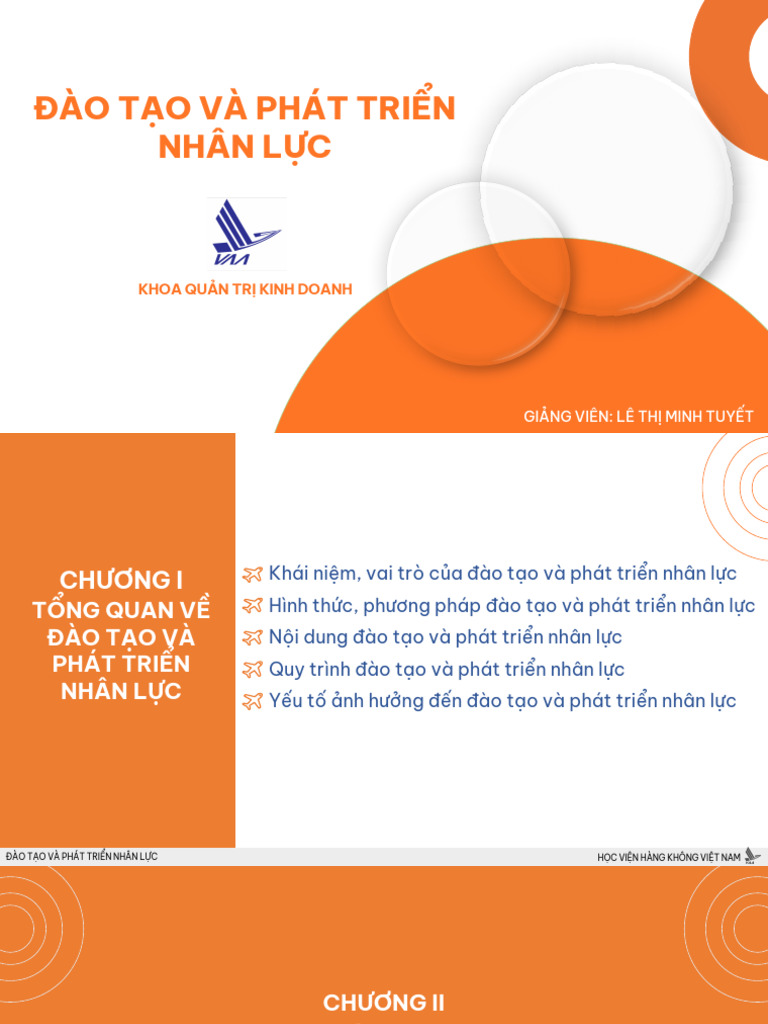 ĐÀO TẠO VÀ PHÁT TRIỂN NHÂN LỰC

VAA

KHOA QUẢN TRỊ KINH DOANH

GIẢNG VIÊN: LÊ THỊ MINH TUYẾT

CHƯƠNG I TỔNG QUAN VỀ ĐÀO TẠO VÀ PHÁT TRIỂN NHÂN LỰC

Khái niệm, vai trò của đào tạo và phát triển nhân lực
Hình thức, phương pháp đào tạo và phát triển nhân lực
Nội dung đào tạo và phát triển nhân lực
Quy trình đào tạo và phát triển nhân lực
Yếu tố ảnh hưởng đến đào tạo và phát triển nhân lực

ĐÀO TẠO VÀ PHÁT TRIỂN NHÂN LỰC

HỌC VIỆN HÀNG KHÔNG VIỆT NAM

CHƯƠNG II